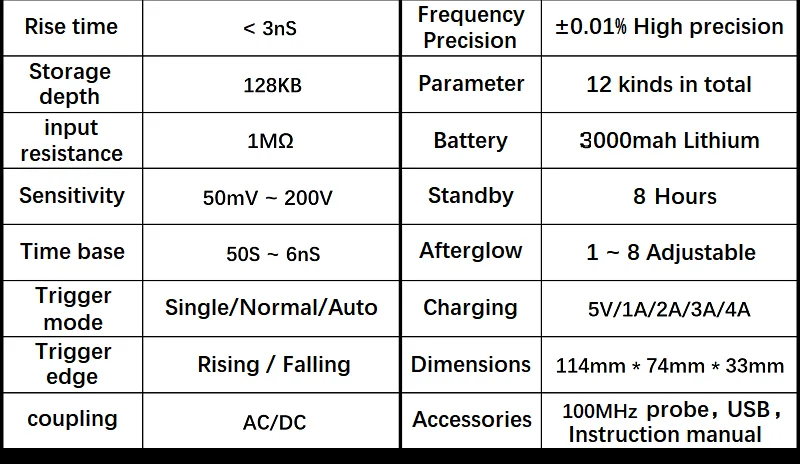 | Rise time | < 3nS | Frequency Precision | ±0.01% High precision |
|---|---|---|---|
| Storage depth | 128KB | Parameter | 12 kinds in total |
| input resistance | 1MΩ | Battery | 3000mah Lithium |
| Sensitivity | 50mV ~ 200V | Standby | 8 Hours |
| Time base | 50S ~ 6nS | Afterglow | 1 ~ 8 Adjustable |
| Trigger mode | Single/Normal/Auto | Charging | 5V/1A/2A/3A/4A |
| Trigger edge | Rising / Falling | Dimensions | 114mm * 74mm * 33mm |
| coupling | AC/DC | Accessories | 100MHz probe, USB, Instruction manual |